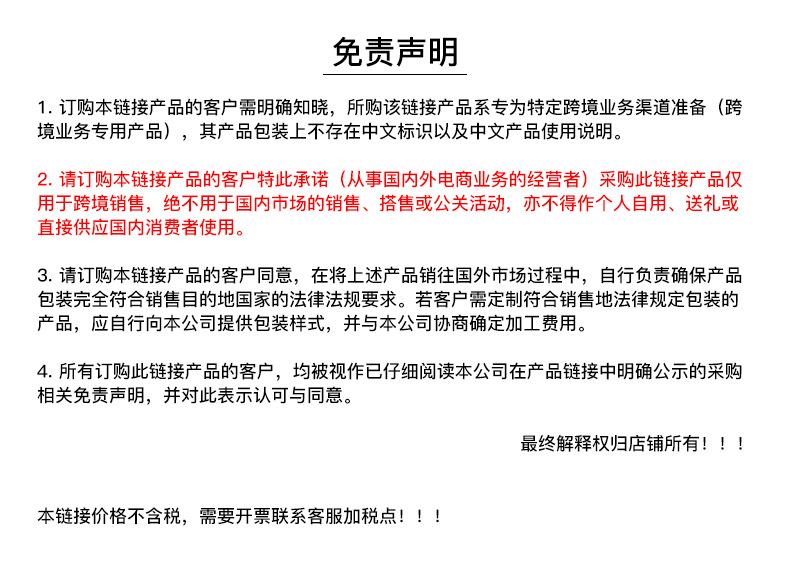 免责声明

1. 订购本链接产品的客户需明确知晓，所购该链接产品系专为特定跨境业务渠道准备（跨境业务专用产品），其产品包装上不存在中文标识以及中文产品使用说明。

2. 请订购本链接产品的客户特此承诺（从事国内外电商业务的经营者）采购此链接产品仅用于跨境销售，绝不用于国内市场的销售、搭售或公关活动，亦不得作个人自用、送礼或直接供应国内消费者使用。

3. 请订购本链接产品的客户同意，在将上述产品销往国外市场过程中，自行负责确保产品包装完全符合销售目的地国家的法律法规要求。若客户需定制符合销售地法律规定包装的产品，应自行向本公司提供包装样式，并与本公司协商确定加工费用。

4. 所有订购此链接产品的客户，均被视作已仔细阅读本公司在产品链接中明确公示的采购相关免责声明，并对此表示认可与同意。

最终解释权归店铺所有！！！

本链接价格不含税，需要开票联系客服加税点！！！